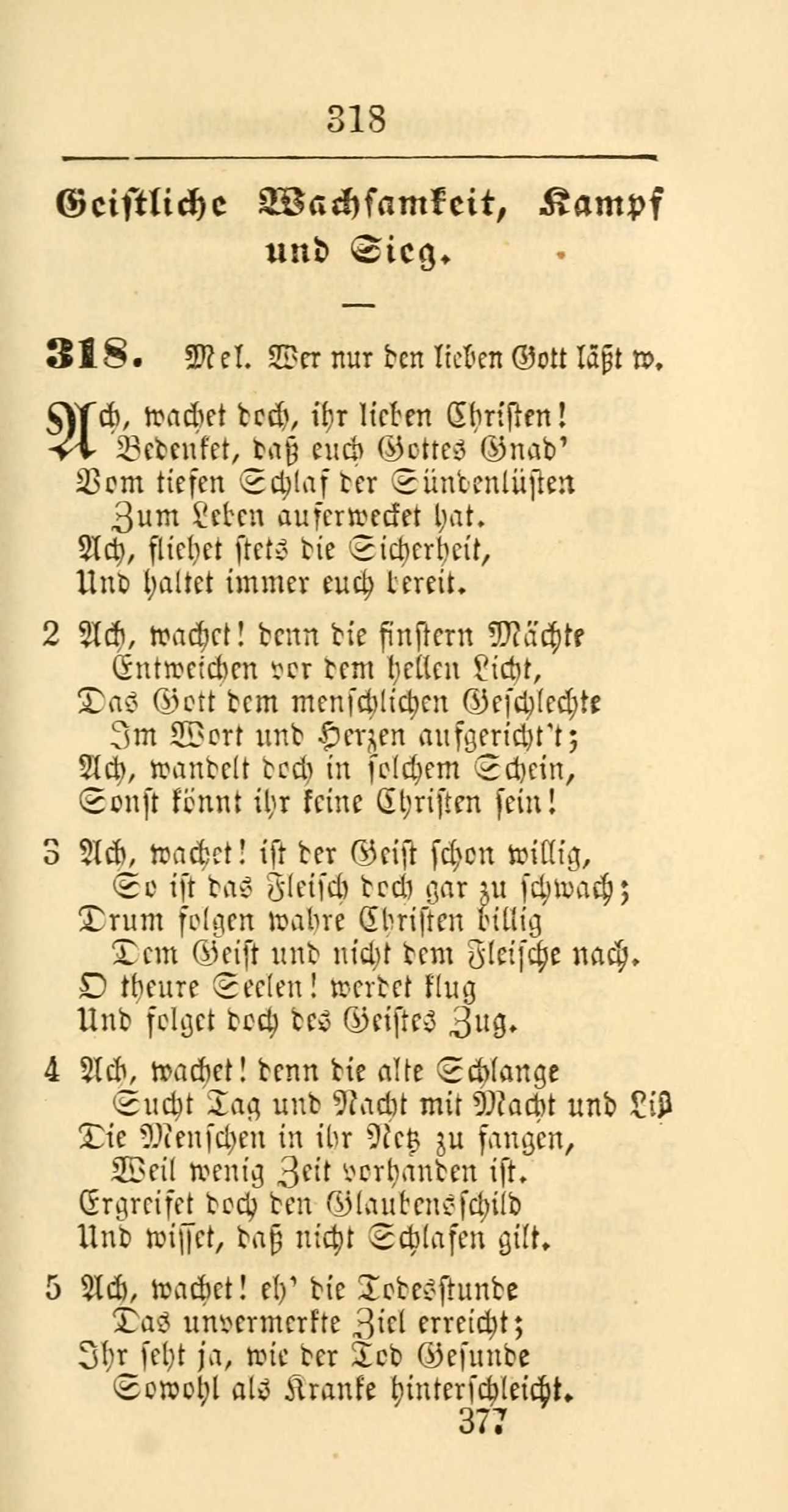 318

Geistliche Wachsamkeit, Kampf und Sieg.

318. Mel. Wer nur den lieben Gott läßt w.

Ach, wachet doch, ihr lieben Christen!
Bedenket, daß euch Gottes Gnad'
Vom tiefen Schlaf der Sündenlüsten
Zum Leben auferwecket hat.
Ach, fliehet stets die Sicherheit,
Und haltet immer euch bereit.

2 Ach, wachet! denn die finstern Mächte
Entweichen vor dem hellen Licht,
Das Gott dem menschlichen Geschlechte
Im Wort und Herzen aufgericht't;
Ach, wandelt doch in solchem Schein,
Sonst könnt ihr keine Christen sein!

3 Ach, wachet! ist der Geist schon willig,
So ist das Fleisch doch gar zu schwach;
Drum folgen wahre Christen billig
Dem Geist und nicht dem Fleische nach.
O theure Seelen! werdet klug
Und folget doch des Geistes Zug.

4 Ach, wachet! denn die alte Schlange
Sucht Tag und Nacht mit Macht und List
Die Menschen in ihr Netz zu fangen,
Weil wenig Zeit vorhanden ist.
Ergreifet doch den Glaubensschild
Und wisset, daß nicht Schlafen gilt.

5 Ach, wachet! eh' die Todesstunde
Das unvermerkte Ziel erreicht;
Ihr seht ja, wie der Tod Gesunde
Sowohl als Kranke hinterschleicht.
377